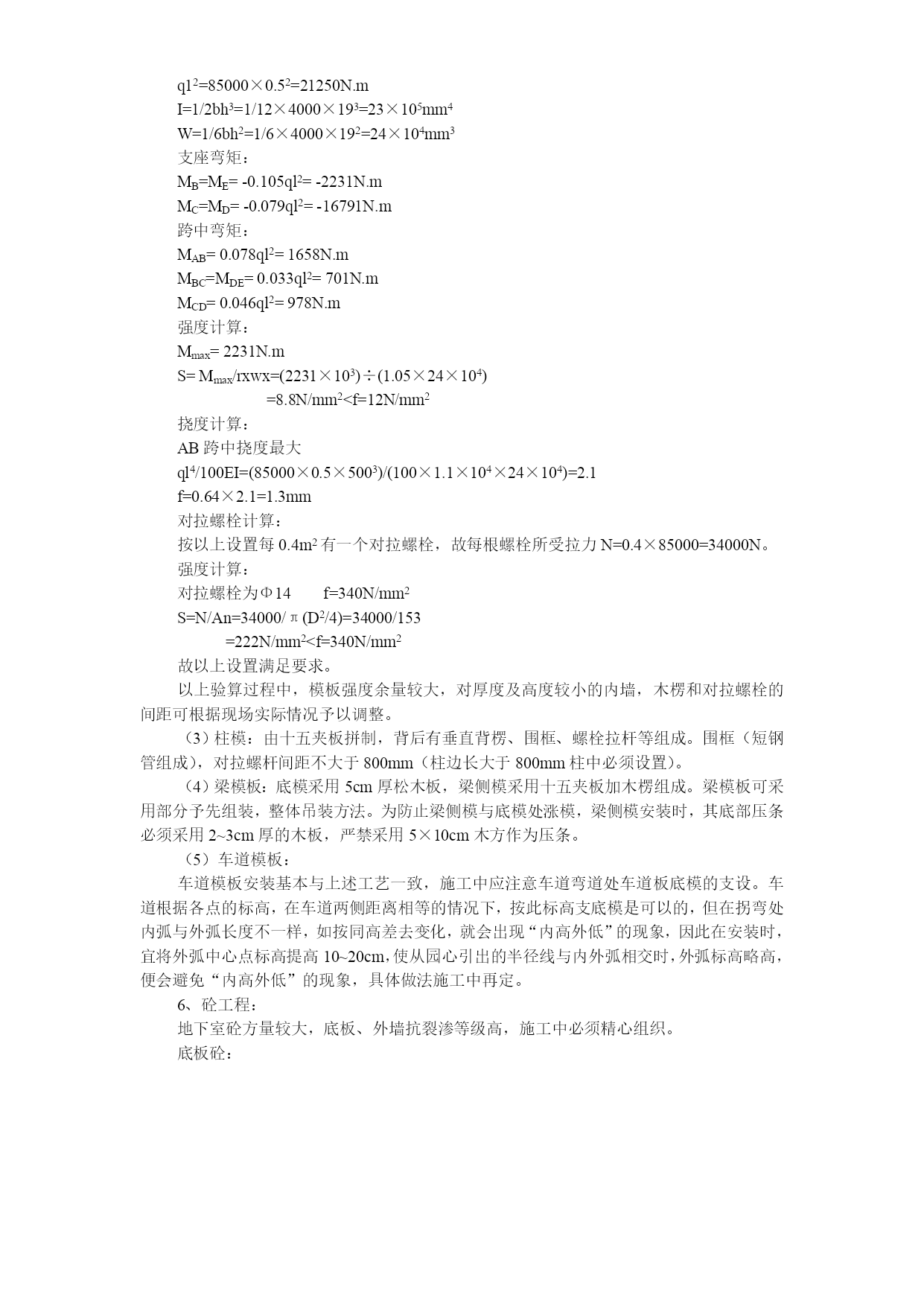 $ql^2=85000\times0.5^2=21250N.m$
$I=1/2bh^3=1/12\times4000\times19^3=23\times10^5mm^4$
$W=1/6bh^2=1/6\times4000\times19^2=24\times10^4mm^3$
支座弯矩：
$M_B=M_E= -0.105ql^2= -2231N.m$
$M_C=M_D= -0.079ql^2= -16791N.m$
跨中弯矩：
$M_{AB}= 0.078ql^2= 1658N.m$
$M_{BC}=M_{DE}= 0.033ql^2= 701N.m$
$M_{CD}= 0.046ql^2= 978N.m$
强度计算：
$M_{max}= 2231N.m$
$S= M_{max}/rxwx=(2231\times10^3)\div(1.05\times24\times10^4)$
$=8.8N/mm^2<f=12N/mm^2$
挠度计算：
AB 跨中挠度最大
$ql^4/100EI=(85000\times0.5\times500^3)/(100\times1.1\times10^4\times24\times10^4)=2.1$
$f=0.64\times2.1=1.3mm$
对拉螺栓计算：
按以上设置每 $0.4m^2$ 有一个对拉螺栓，故每根螺栓所受拉力 $N=0.4\times85000=34000N$。
强度计算：
对拉螺栓为Φ14　　$f=340N/mm^2$
$S=N/An=34000/\pi(D^2/4)=34000/153$
$=222N/mm^2<f=340N/mm^2$
故以上设置满足要求。
以上验算过程中，模板强度余量较大，对厚度及高度较小的内墙，木楞和对拉螺栓的间距可根据现场实际情况予以调整。
（3）柱模：由十五夹板拼制，背后有垂直背楞、围框、螺栓拉杆等组成。围框（短钢管组成），对拉螺杆间距不大于 800mm（柱边长大于 800mm 柱中必须设置）。
（4）梁模板：底模采用 5cm 厚松木板，梁侧模采用十五夹板加木楞组成。梁模板可采用部分予先组装，整体吊装方法。为防止梁侧模与底模处涨模，梁侧模安装时，其底部压条必须采用 2~3cm 厚的木板，严禁采用 5×10cm 木方作为压条。
（5）车道模板：
车道模板安装基本与上述工艺一致，施工中应注意车道弯道处车道板底模的支设。车道根据各点的标高，在车道两侧距离相等的情况下，按此标高支底模是可以的，但在拐弯处内弧与外弧长度不一样，如按同高差去变化，就会出现“内高外低”的现象，因此在安装时，宜将外弧中心点标高提高 10~20cm，使从园心引出的半径线与内外弧相交时，外弧标高略高，便会避免“内高外低”的现象，具体做法施工中再定。
6、砼工程：
地下室砼方量较大，底板、外墙抗裂渗等级高，施工中必须精心组织。
底板砼：